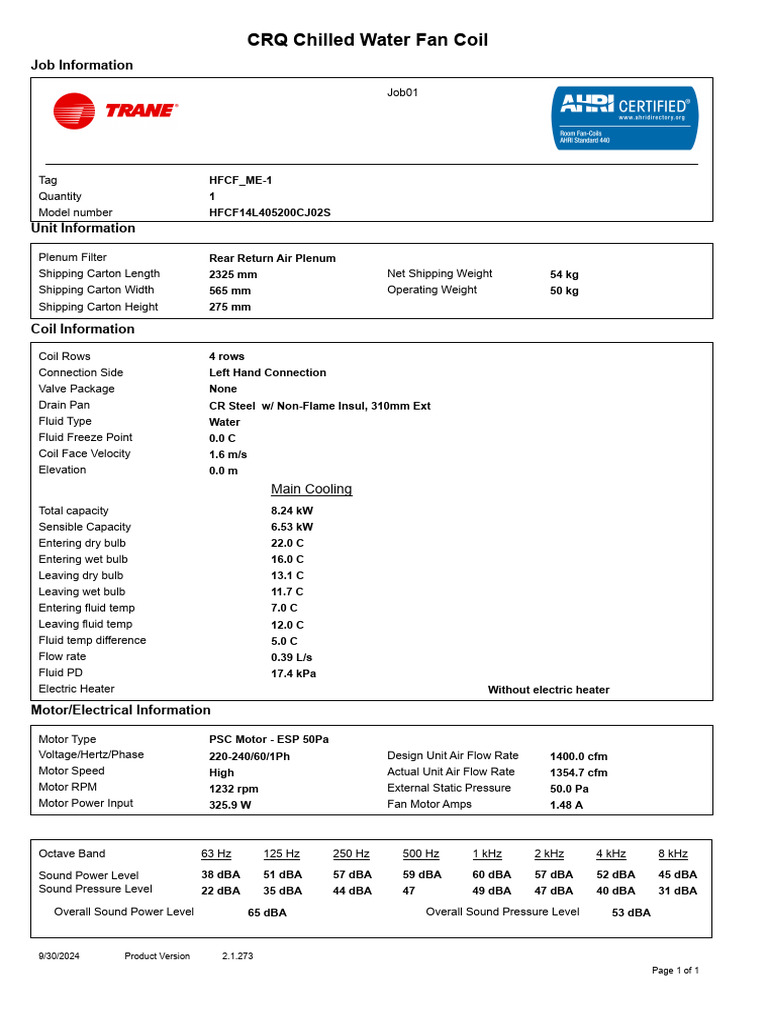 CRQ Chilled Water Fan Coil

Job Information

TRANE

Job01

AHRI CERTIFIED®
www.ahridirectory.org
Room Fan-Coils
AHRI Standard 440

Tag HFCF_ME-1
Quantity 1
Model number HFCF14L405200CJ02S

Unit Information

Plenum Filter Rear Return Air Plenum
Shipping Carton Length 2325 mm
Shipping Carton Width 565 mm
Shipping Carton Height 275 mm
Net Shipping Weight 54 kg
Operating Weight 50 kg

Coil Information

Coil Rows 4 rows
Connection Side Left Hand Connection
Valve Package None
Drain Pan CR Steel w/ Non-Flame Insul, 310mm Ext
Fluid Type Water
Fluid Freeze Point 0.0 C
Coil Face Velocity 1.6 m/s
Elevation 0.0 m

Main Cooling

Total capacity 8.24 kW
Sensible Capacity 6.53 kW
Entering dry bulb 22.0 C
Entering wet bulb 16.0 C
Leaving dry bulb 13.1 C
Leaving wet bulb 11.7 C
Entering fluid temp 7.0 C
Leaving fluid temp 12.0 C
Fluid temp difference 5.0 C
Flow rate 0.39 L/s
Fluid PD 17.4 kPa
Electric Heater Without electric heater

Motor/Electrical Information

Motor Type PSC Motor - ESP 50Pa
Voltage/Hertz/Phase 220-240/60/1Ph
Motor Speed High
Motor RPM 1232 rpm
Motor Power Input 325.9 W
Design Unit Air Flow Rate 1400.0 cfm
Actual Unit Air Flow Rate 1354.7 cfm
External Static Pressure 50.0 Pa
Fan Motor Amps 1.48 A

| Octave Band | 63 Hz | 125 Hz | 250 Hz | 500 Hz | 1 kHz | 2 kHz | 4 kHz | 8 kHz |
|---|---|---|---|---|---|---|---|---|
| Sound Power Level | 38 dBA | 51 dBA | 57 dBA | 59 dBA | 60 dBA | 57 dBA | 52 dBA | 45 dBA |
| Sound Pressure Level | 22 dBA | 35 dBA | 44 dBA | 47 | 49 dBA | 47 dBA | 40 dBA | 31 dBA |

Overall Sound Power Level 65 dBA
Overall Sound Pressure Level 53 dBA

9/30/2024 Product Version 2.1.273

Page 1 of 1